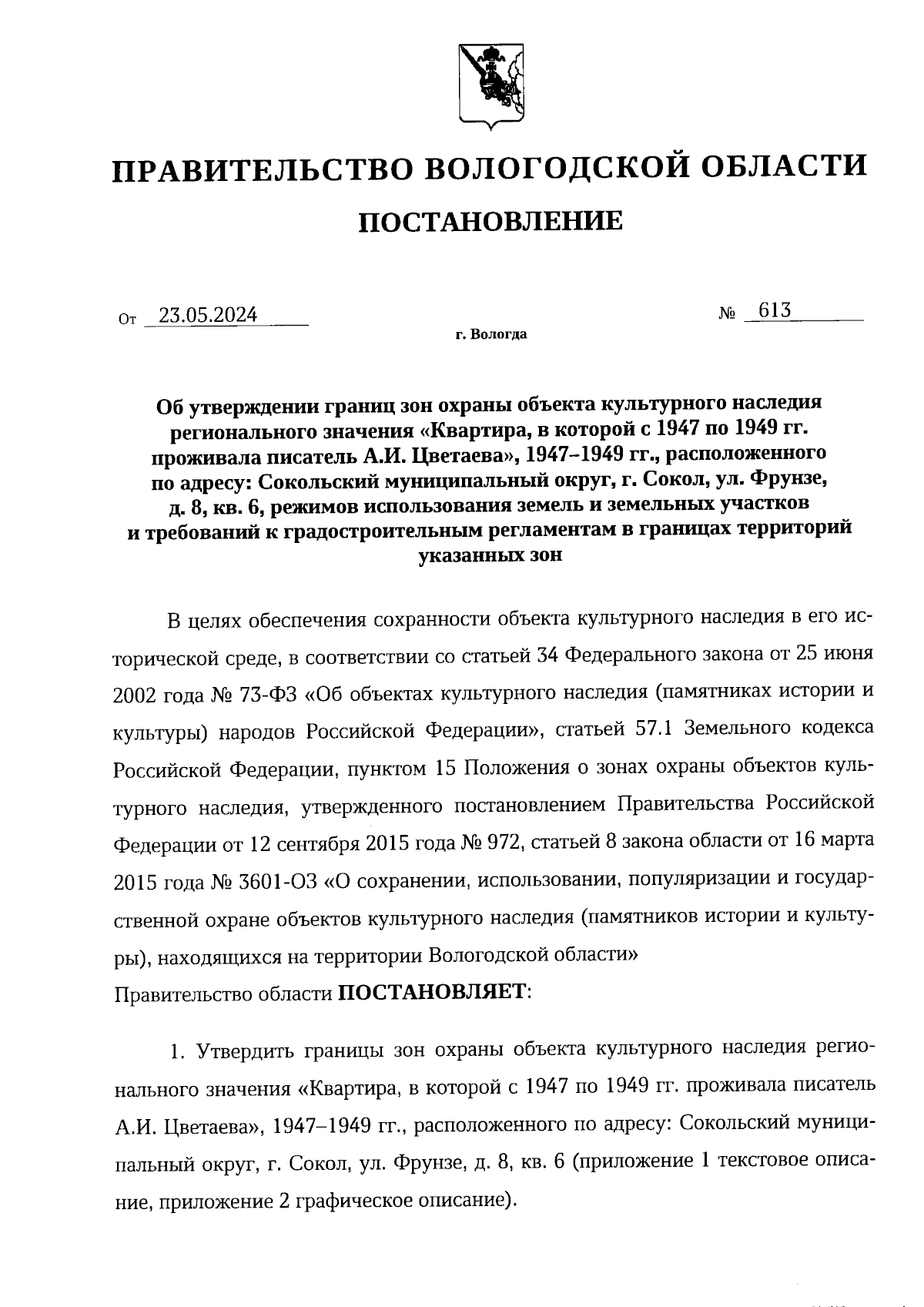 ПРАВИТЕЛЬСТВО ВОЛОГОДСКОЙ ОБЛАСТИ

ПОСТАНОВЛЕНИЕ

От 23.05.2024 № 613

г. Вологда

Об утверждении границ зон охраны объекта культурного наследия регионального значения «Квартира, в которой с 1947 по 1949 гг. проживала писатель А.И. Цветаева», 1947–1949 гг., расположенного по адресу: Сокольский муниципальный округ, г. Сокол, ул. Фрунзе, д. 8, кв. 6, режимов использования земель и земельных участков и требований к градостроительным регламентам в границах территорий указанных зон

В целях обеспечения сохранности объекта культурного наследия в его исторической среде, в соответствии со статьей 34 Федерального закона от 25 июня 2002 года № 73-ФЗ «Об объектах культурного наследия (памятниках истории и культуры) народов Российской Федерации», статьей 57.1 Земельного кодекса Российской Федерации, пунктом 15 Положения о зонах охраны объектов культурного наследия, утвержденного постановлением Правительства Российской Федерации от 12 сентября 2015 года № 972, статьей 8 закона области от 16 марта 2015 года № 3601-ОЗ «О сохранении, использовании, популяризации и государственной охране объектов культурного наследия (памятников истории и культуры), находящихся на территории Вологодской области»
Правительство области ПОСТАНОВЛЯЕТ:

1. Утвердить границы зон охраны объекта культурного наследия регионального значения «Квартира, в которой с 1947 по 1949 гг. проживала писатель А.И. Цветаева», 1947–1949 гг., расположенного по адресу: Сокольский муниципальный округ, г. Сокол, ул. Фрунзе, д. 8, кв. 6 (приложение 1 текстовое описание, приложение 2 графическое описание).